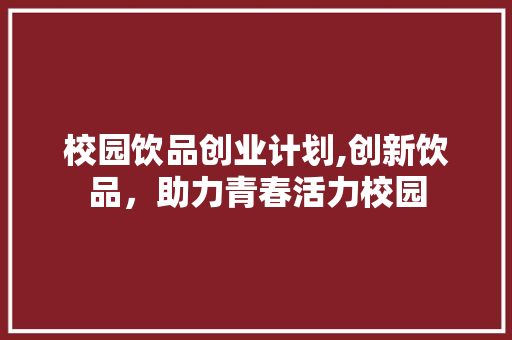 校园饮品创业计划,创新饮品，助力青春活力校园